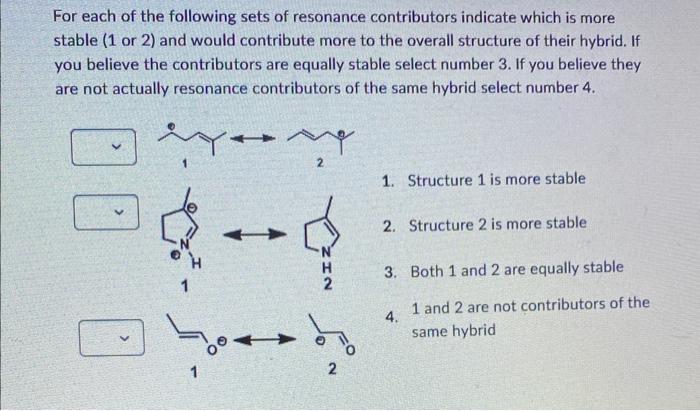 For each of the following sets of resonance contributors indicate which is more stable (1 or 2) and would contribute more to the overall structure of their hybrid. If you believe the contributors are equally stable select number 3. If you believe they are not actually resonance contributors of the same hybrid select number 4.

1 2

N H 1

N H 2

O 1

O 2

1. Structure 1 is more stable

2. Structure 2 is more stable

3. Both 1 and 2 are equally stable

4. 1 and 2 are not contributors of the same hybrid